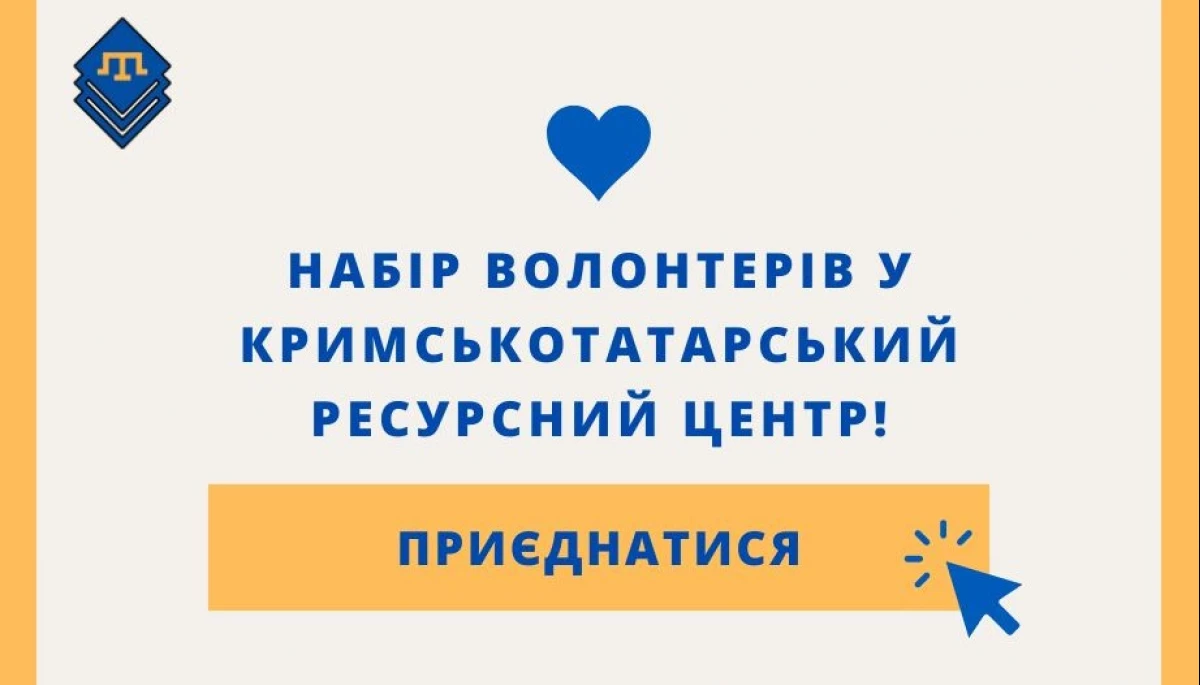 НАБІР ВОЛОНТЕРІВ У КРИМСЬКОТАТАРСЬКИЙ РЕСУРСНИЙ ЦЕНТР!

ПРИЄДНАТИСЯ